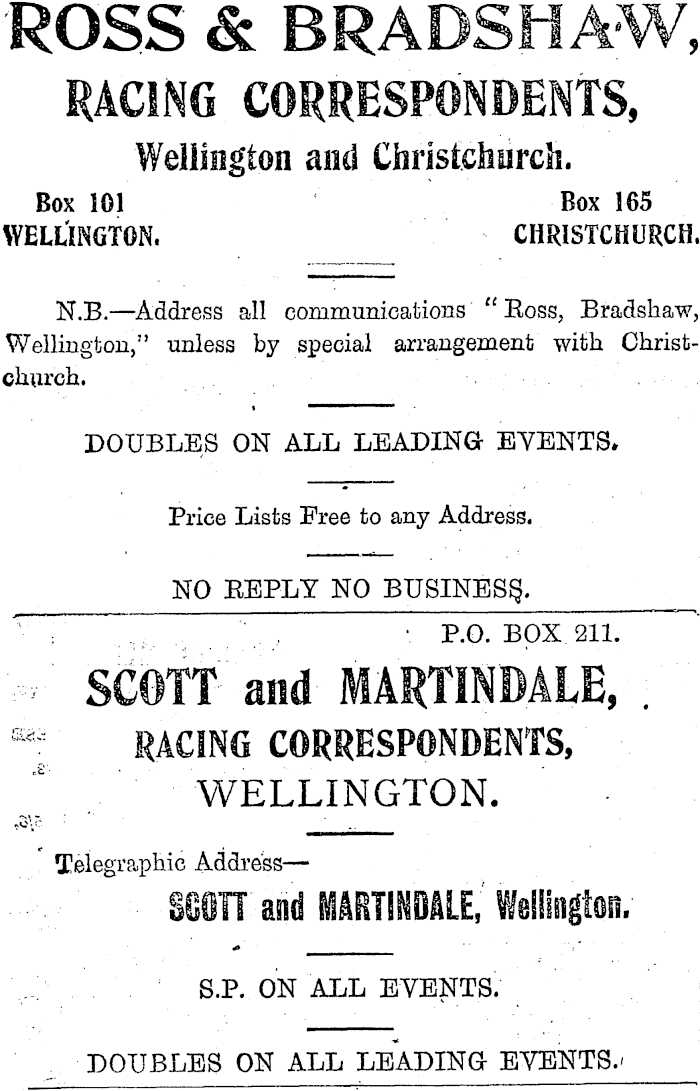 ROSS & BRADSHAW,

RACING CORRESPONDENTS,

Wellington and Christchurch.

Box 101
WELLINGTON.

Box 165
CHRISTCHURCH.

N.B.—Address all communications "Ross, Bradshaw, Wellington," unless by special arrangement with Christchurch.

DOUBLES ON ALL LEADING EVENTS.

Price Lists Free to any Address.

NO REPLY NO BUSINESS.

P.O. BOX 211.

SCOTT and MARTINDALE,

RACING CORRESPONDENTS,

WELLINGTON.

Telegraphic Address—

SCOTT and MARTINDALE, Wellington.

S.P. ON ALL EVENTS.

DOUBLES ON ALL LEADING EVENTS.